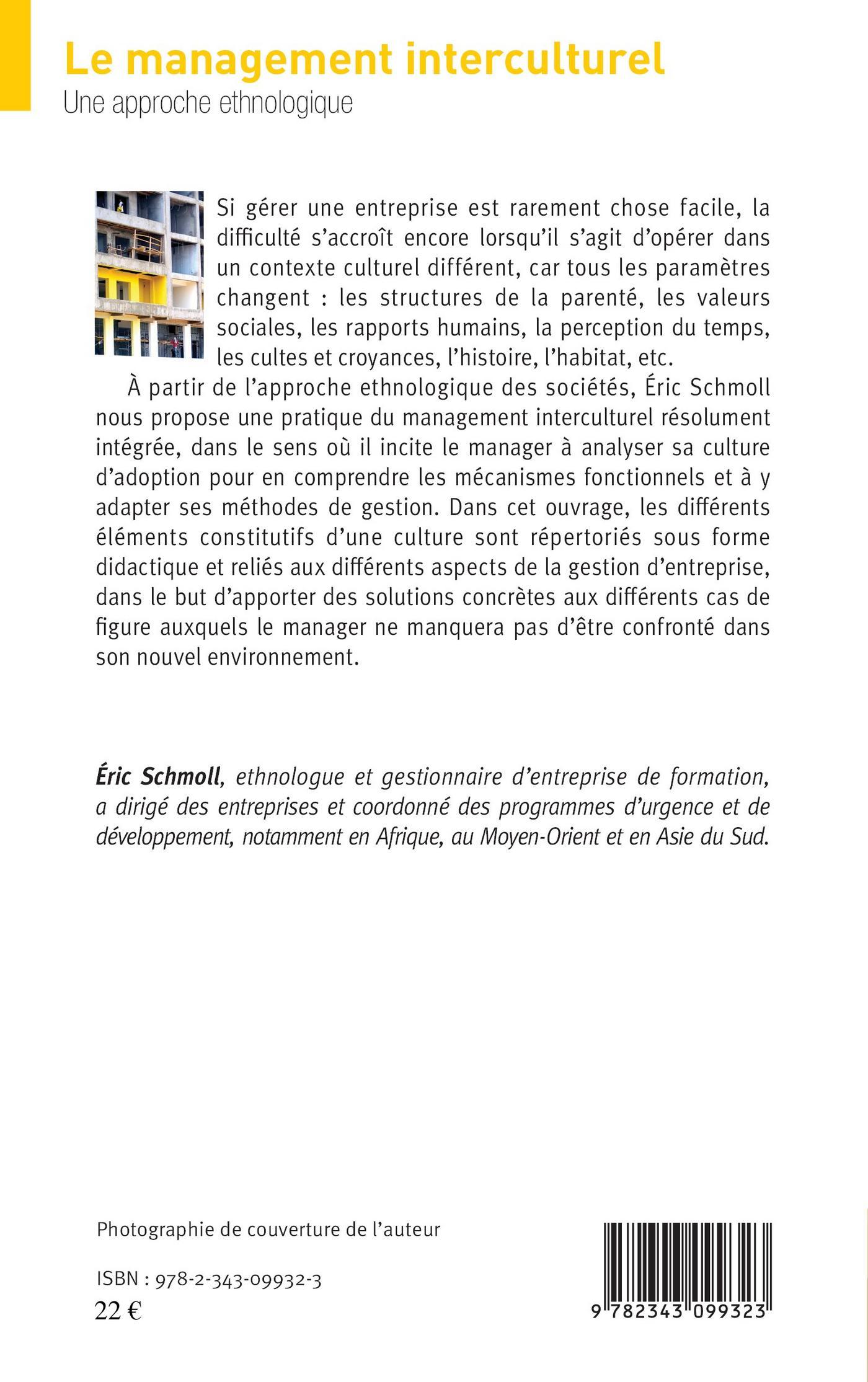 Le management interculturel
Une approche ethnologique

Si gérer une entreprise est rarement chose facile, la difficulté s'accroît encore lorsqu'il s'agit d'opérer dans un contexte culturel différent, car tous les paramètres changent : les structures de la parenté, les valeurs sociales, les rapports humains, la perception du temps, les cultes et croyances, l'histoire, l'habitat, etc.

À partir de l'approche ethnologique des sociétés, Éric Schmoll nous propose une pratique du management interculturel résolument intégrée, dans le sens où il incite le manager à analyser sa culture d'adoption pour en comprendre les mécanismes fonctionnels et à y adapter ses méthodes de gestion. Dans cet ouvrage, les différents éléments constitutifs d'une culture sont répertoriés sous forme didactique et reliés aux différents aspects de la gestion d'entreprise, dans le but d'apporter des solutions concrètes aux différents cas de figure auxquels le manager ne manquera pas d'être confronté dans son nouvel environnement.

Éric Schmoll, ethnologue et gestionnaire d'entreprise de formation, a dirigé des entreprises et coordonné des programmes d'urgence et de développement, notamment en Afrique, au Moyen-Orient et en Asie du Sud.

Photographie de couverture de l'auteur

ISBN : 978-2-343-09932-3
22 €

9 782343 099323